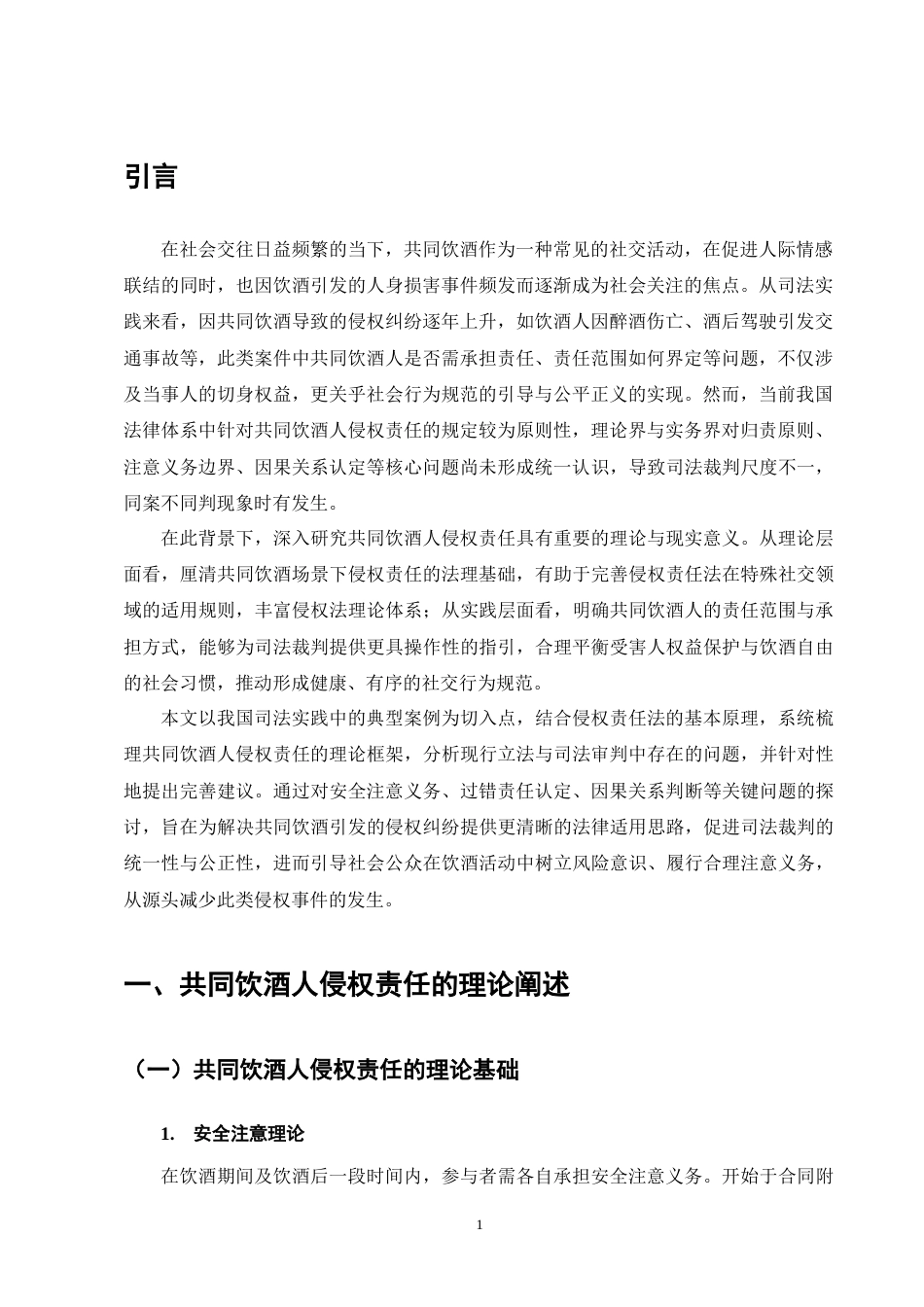 引言

在社会交往日益频繁的当下，共同饮酒作为一种常见的社交活动，在促进人际情感联结的同时，也因饮酒引发的人身损害事件频发而逐渐成为社会关注的焦点。从司法实践来看，因共同饮酒导致的侵权纠纷逐年上升，如饮酒人因醉酒伤亡、酒后驾驶引发交通事故等，此类案件中共同饮酒人是否需承担责任、责任范围如何界定等问题，不仅涉及当事人的切身权益，更关乎社会行为规范的引导与公平正义的实现。然而，当前我国法律体系中针对共同饮酒人侵权责任的规定较为原则性，理论界与实务界对归责原则、注意义务边界、因果关系认定等核心问题尚未形成统一认识，导致司法裁判尺度不一，同案不同判现象时有发生。

在此背景下，深入研究共同饮酒人侵权责任具有重要的理论与现实意义。从理论层面看，厘清共同饮酒场景下侵权责任的法理基础，有助于完善侵权责任法在特殊社交领域的适用规则，丰富侵权法理论体系；从实践层面看，明确共同饮酒人的责任范围与承担方式，能够为司法裁判提供更具操作性的指引，合理平衡受害人权益保护与饮酒自由的社会习惯，推动形成健康、有序的社交行为规范。

本文以我国司法实践中的典型案例为切入点，结合侵权责任法的基本原理，系统梳理共同饮酒人侵权责任的理论框架，分析现行立法与司法审判中存在的问题，并针对性地提出完善建议。通过对安全注意义务、过错责任认定、因果关系判断等关键问题的探讨，旨在为解决共同饮酒引发的侵权纠纷提供更清晰的法律适用思路，促进司法裁判的统一性与公正性，进而引导社会公众在饮酒活动中树立风险意识、履行合理注意义务，从源头减少此类侵权事件的发生。

一、共同饮酒人侵权责任的理论阐述

（一）共同饮酒人侵权责任的理论基础

1. 安全注意理论

在饮酒期间及饮酒后一段时间内，参与者需各自承担安全注意义务。开始于合同附

1